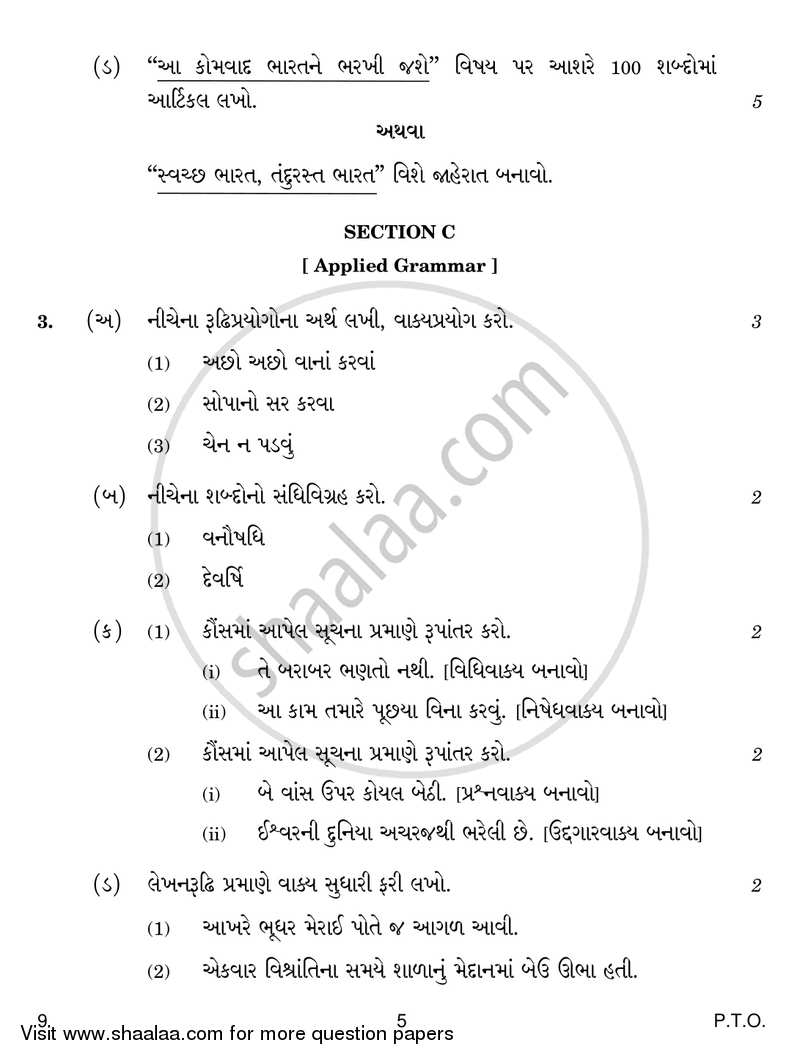 (ડ) "આ કોમવાદ ભારતને ભરખી જશે" વિષય પર આશરે 100 શબ્દોમાં આર્ટિકલ લખો. 5

અથવા

"સ્વચ્છ ભારત, તંદુરસ્ત ભારત" વિશે જાહેરાત બનાવો.

SECTION C

[ Applied Grammar ]

3. (અ) નીચેના રૂઢિપ્રયોગોના અર્થ લખી, વાક્યપ્રયોગ કરો. 3

(1) અછો અછો વાનાં કરવાં

(2) સોપાનો સર કરવા

(3) ચેન ન પડવું

(બ) નીચેના શબ્દોનો સંધિવિગ્રહ કરો. 2

(1) વનૌષધિ

(2) દેવર્ષિ

(ક) (1) કૌંસમાં આપેલ સૂચના પ્રમાણે રૂપાંતર કરો. 2

(i) તે બરાબર ભણતો નથી. [વિધિવાક્ય બનાવો]

(ii) આ કામ તમારે પૂછ્યા વિના કરવું. [નિષેધવાક્ય બનાવો]

(2) કૌંસમાં આપેલ સૂચના પ્રમાણે રૂપાંતર કરો. 2

(i) બે વાંસ ઉપર કોયલ બેઠી. [પ્રશ્નવાક્ય બનાવો]

(ii) ઈશ્વરની દુનિયા અચરજથી ભરેલી છે. [ઉદ્ગારવાક્ય બનાવો]

(ડ) લેખનરૂઢિ પ્રમાણે વાક્ય સુધારી ફરી લખો. 2

(1) આખરે ભૂધર મેરાઈ પોતે જ આગળ આવી.

(2) એકવાર વિશ્રાંતિના સમયે શાળાનું મેદાનમાં બેઉ ઊભા હતી.

9 5 P.T.O.

Visit www.shaalaa.com for more question papers

shaalaa.com